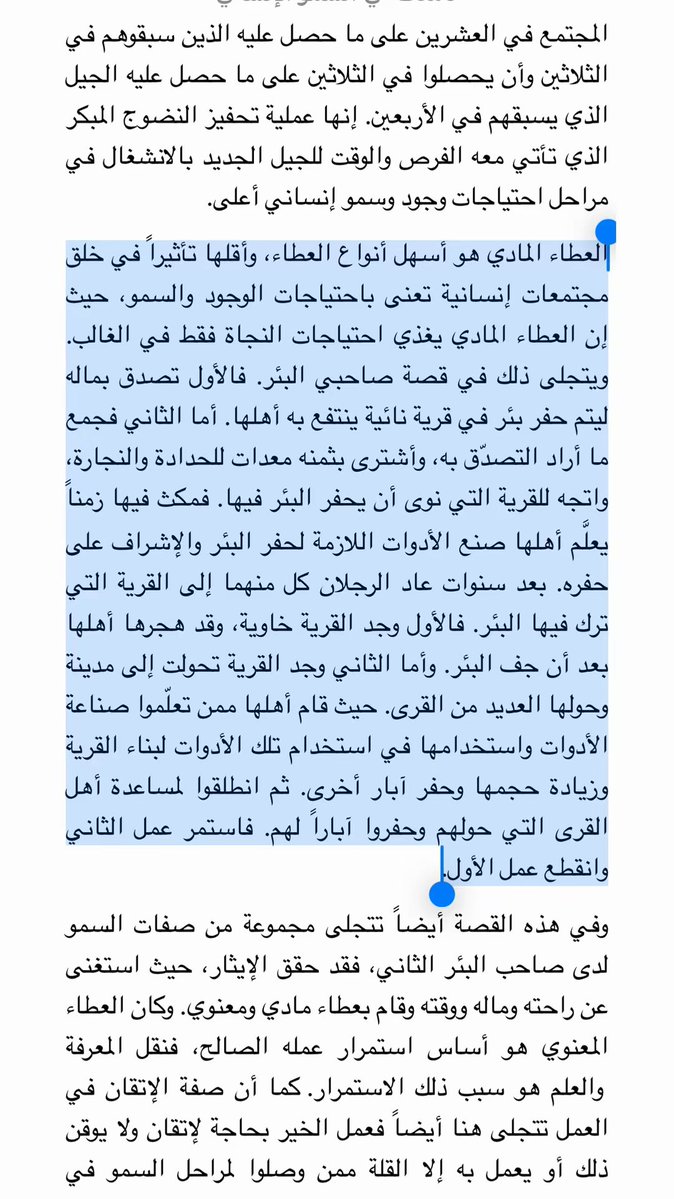 المجتمع في العشرين على ما حصل عليه الذين سبقوهم في الثلاثين وأن يحصلوا في الثلاثين على ما حصل عليه الجيل الذي يسبقهم في الأربعين. إنها عملية تحفيز النضوج المبكر الذي تأتي معه الفرص والوقت للجيل الجديد بالانشغال في مراحل احتياجات وجود وسمو إنساني أعلى.

العطاء المادي هو أسهل أنواع العطاء، وأقلها تأثيراً في خلق مجتمعات إنسانية تعنى باحتياجات الوجود والسمو، حيث إن العطاء المادي يغذي احتياجات النجاة فقط في الغالب. ويتجلى ذلك في قصة صاحبي البئر. فالأول تصدق بماله ليتم حفر بئر في قرية نائية ينتفع به أهلها. أما الثاني فجمع ما أراد التصدّق به، وأشترى بثمنه معدات للحدادة والنجارة، واتجه للقرية التي نوى أن يحفر البئر فيها. فمكث فيها زمناً يعلّم أهلها صنع الأدوات اللازمة لحفر البئر والإشراف على حفره. بعد سنوات عاد الرجلان كل منهما إلى القرية التي ترك فيها البئر. فالأول وجد القرية خاوية، وقد هجرها أهلها بعد أن جف البئر. وأما الثاني وجد القرية تحولت إلى مدينة وحولها العديد من القرى. حيث قام أهلها ممن تعلّموا صناعة الأدوات واستخدامها في استخدام تلك الأدوات لبناء القرية وزيادة حجمها وحفر آبار أخرى. ثم انطلقوا لمساعدة أهل القرى التي حولهم وحفروا آباراً لهم. فاستمر عمل الثاني وانقطع عمل الأول.

وفي هذه القصة أيضاً تتجلى مجموعة من صفات السمو لدى صاحب البئر الثاني، فقد حقق الإيثار، حيث استغنى عن راحته وماله ووقته وقام بعطاء مادي ومعنوي. وكان العطاء المعنوي هو أساس استمرار عمله الصالح، فنقل المعرفة والعلم هو سبب ذلك الاستمرار. كما أن صفة الإتقان في العمل تتجلى هنا أيضاً فعمل الخير بحاجة لإتقان ولا يوقن ذلك أو يعمل به إلا القلة ممن وصلوا لمراحل السمو في